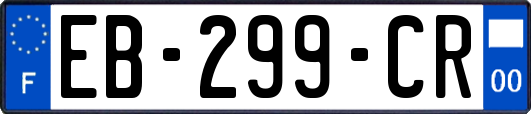 F
EB-299-CR
00